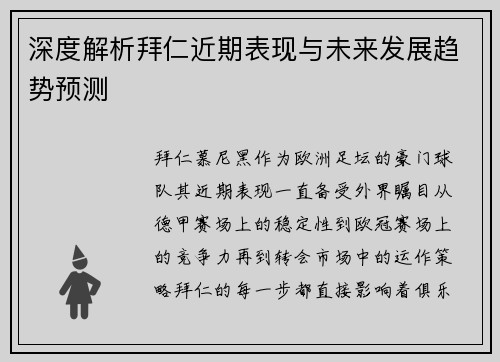 深度解析拜仁近期表现与未来发展趋势预测

拜仁慕尼黑作为欧洲足坛的豪门球队其近期表现一直备受外界瞩目从德甲赛场上的稳定性到欧冠赛场上的竞争力再到转会市场中的运作策略拜仁的每一步都直接影响着俱乐